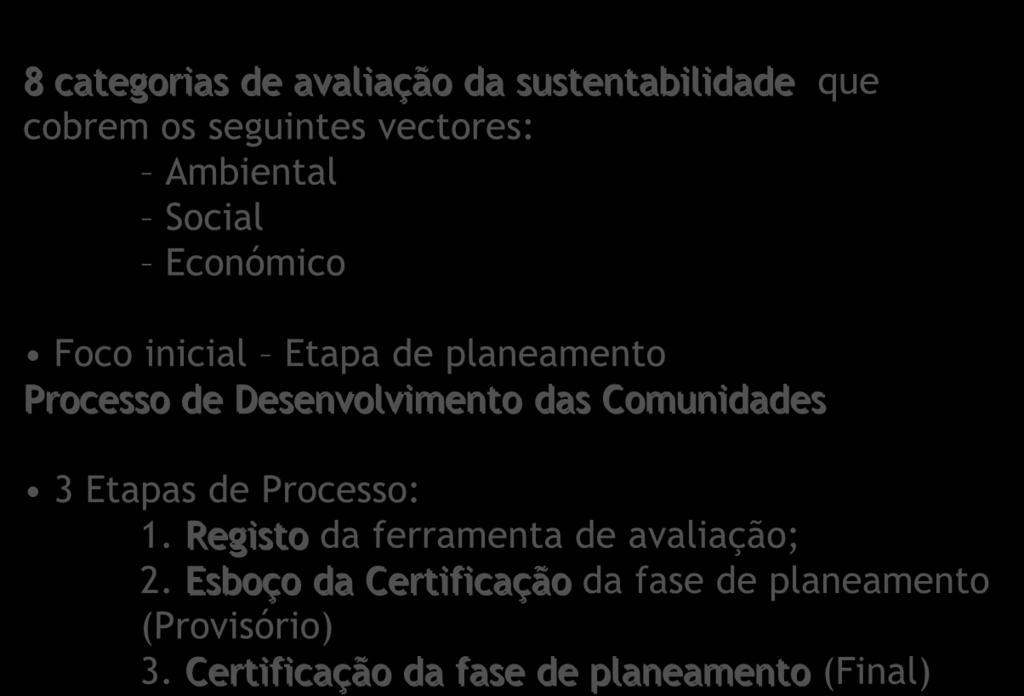 8 categorias de avaliação da sustentabilidade que cobrem os seguintes vectores:
– Ambiental
– Social
– Económico

• Foco inicial – Etapa de planeamento
Processo de Desenvolvimento das Comunidades

• 3 Etapas de Processo:
1. Registo da ferramenta de avaliação;
2. Esboço da Certificação da fase de planeamento (Provisório)
3. Certificação da fase de planeamento (Final)